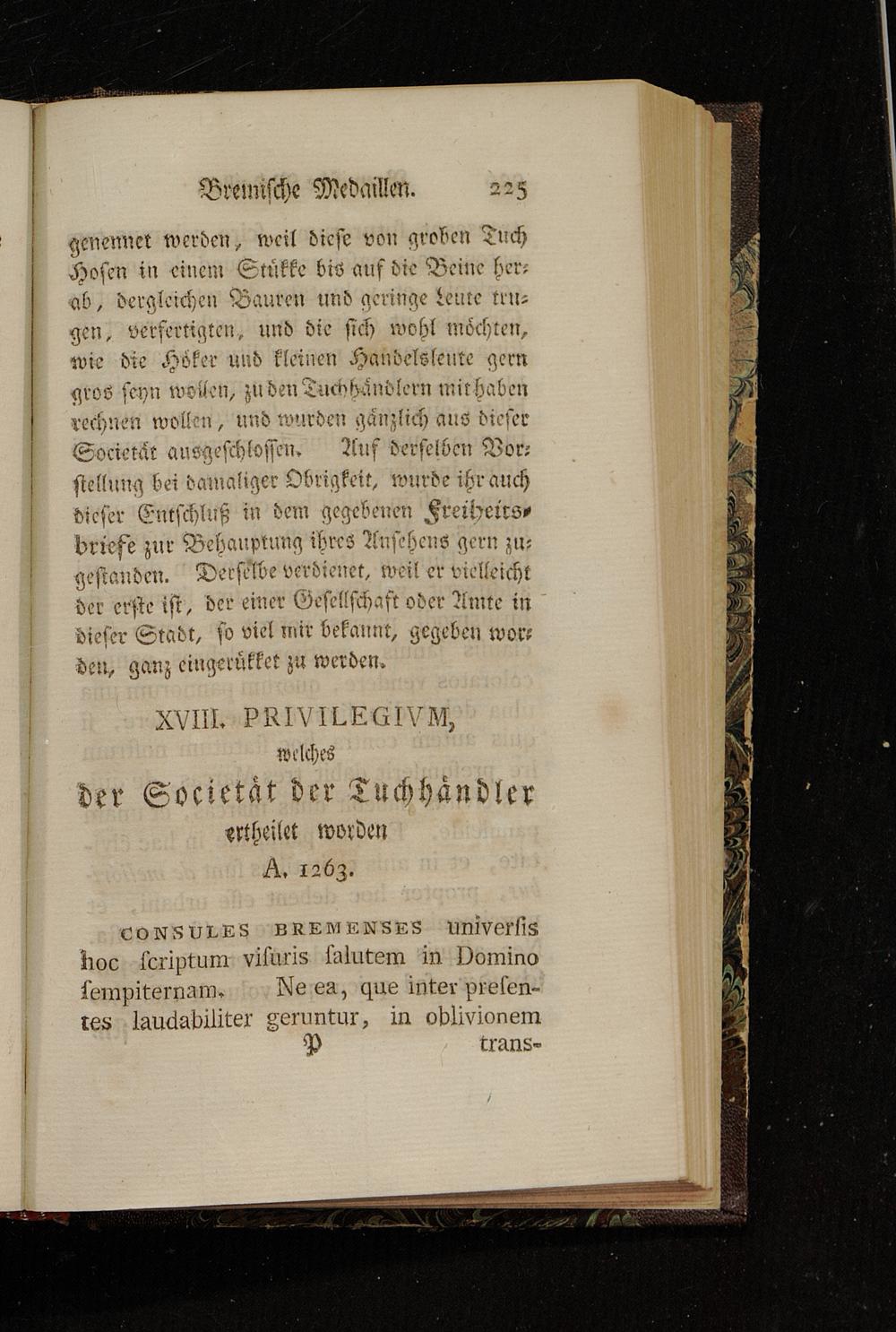 Bremische Medaillen. 225

genennet werden, weil diese von groben Tuch Hosen in einem Stükke bis auf die Beine herab, dergleichen Bauren und geringe Leute trugen, verfertigten, und die sich wohl möchten, wie die Höker und kleinen Handelsleute gern gros seyn wollen, zu den Tuchhändlern mit haben rechnen wollen, und wurden gänzlich aus dieser Societät ausgeschlossen. Auf derselben Vorstellung bei damaliger Obrigkeit, wurde ihr auch dieser Entschluß in dem gegebenen Freiheitsbriefe zur Behauptung ihres Ansehens gern zugestanden. Derselbe verdienet, weil er vielleicht der erste ist, der einer Gesellschaft oder Amte in dieser Stadt, so viel mir bekannt, gegeben worden, ganz eingerükket zu werden.

XVIII. PRIVILEGIVM,
welches
der Societät der Tuchhändler
ertheilet worden
A. 1263.

CONSULES BREMENSES universis hoc scriptum visuris salutem in Domino sempiternam. Ne ea, que inter presentes laudabiliter geruntur, in oblivionem

P trans-